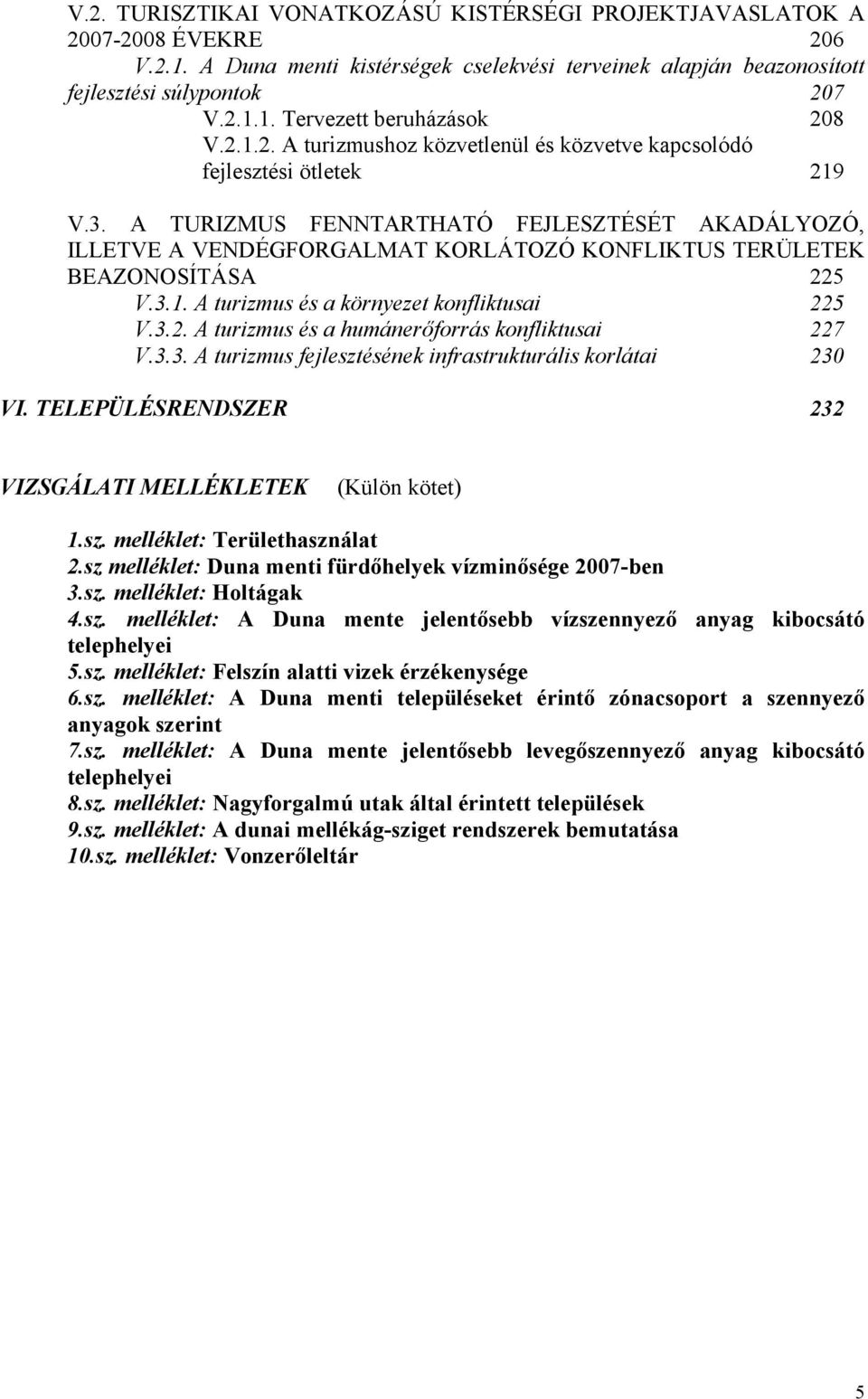 V.2. TURISZTIKAI VONATKOZÁSÚ KISTÉRSÉGI PROJEKTJAVASLATOK A 2007-2008 ÉVEKRE 206

V.2.1. A Duna menti kistérségek cselekvési terveinek alapján beazonosított fejlesztési súlypontok 207

V.2.1.1. Tervezett beruházások 208

V.2.1.2. A turizmushoz közvetlenül és közvetve kapcsolódó fejlesztési ötletek 219

V.3. A TURIZMUS FENNTARTHATÓ FEJLESZTÉSÉT AKADÁLYOZÓ, ILLETVE A VENDÉGFORGALMAT KORLÁTOZÓ KONFLIKTUS TERÜLETEK BEAZONOSÍTÁSA 225

V.3.1. A turizmus és a környezet konfliktusai 225

V.3.2. A turizmus és a humánerőforrás konfliktusai 227

V.3.3. A turizmus fejlesztésének infrastrukturális korlátai 230

VI. TELEPÜLÉSRENDSZER 232

VIZSGÁLATI MELLÉKLETEK (Külön kötet)

1.sz. melléklet: Területhasználat
2.sz melléklet: Duna menti fürdőhelyek vízminősége 2007-ben
3.sz. melléklet: Holtágak
4.sz. melléklet: A Duna mente jelentősebb vízszennyező anyag kibocsátó telephelyei
5.sz. melléklet: Felszín alatti vizek érzékenysége
6.sz. melléklet: A Duna menti településeket érintő zónacsoport a szennyező anyagok szerint
7.sz. melléklet: A Duna mente jelentősebb levegőszennyező anyag kibocsátó telephelyei
8.sz. melléklet: Nagyforgalmú utak által érintett települések
9.sz. melléklet: A dunai mellékág-sziget rendszerek bemutatása
10.sz. melléklet: Vonzerőleltár

5